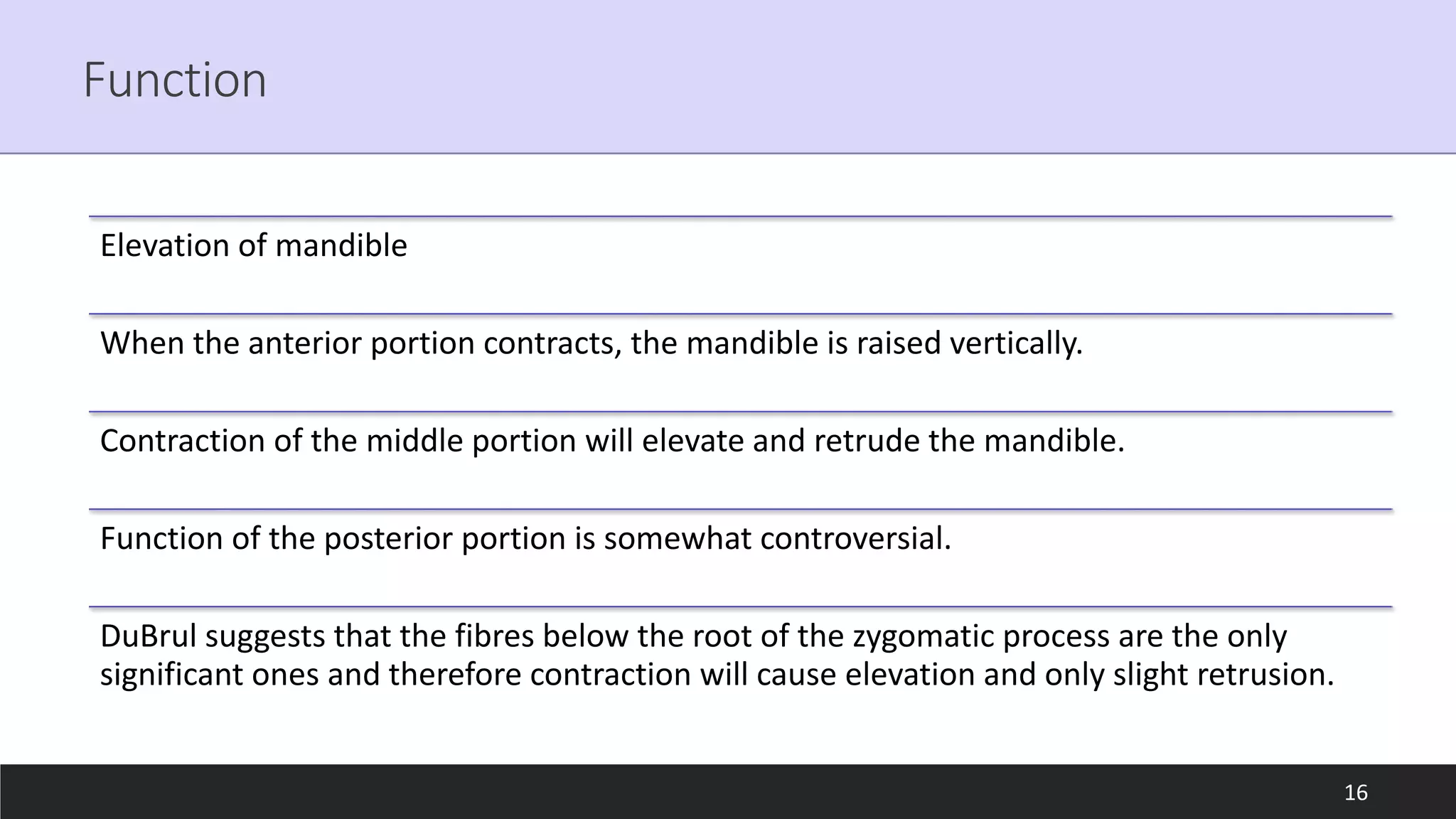 Function

Elevation of mandible

When the anterior portion contracts, the mandible is raised vertically.

Contraction of the middle portion will elevate and retrude the mandible.

Function of the posterior portion is somewhat controversial.

DuBrul suggests that the fibres below the root of the zygomatic process are the only significant ones and therefore contraction will cause elevation and only slight retrusion.

16